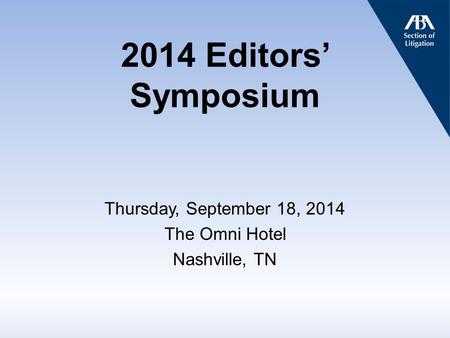 ABA
Section of Litigation

2014 Editors' Symposium

Thursday, September 18, 2014
The Omni Hotel
Nashville, TN